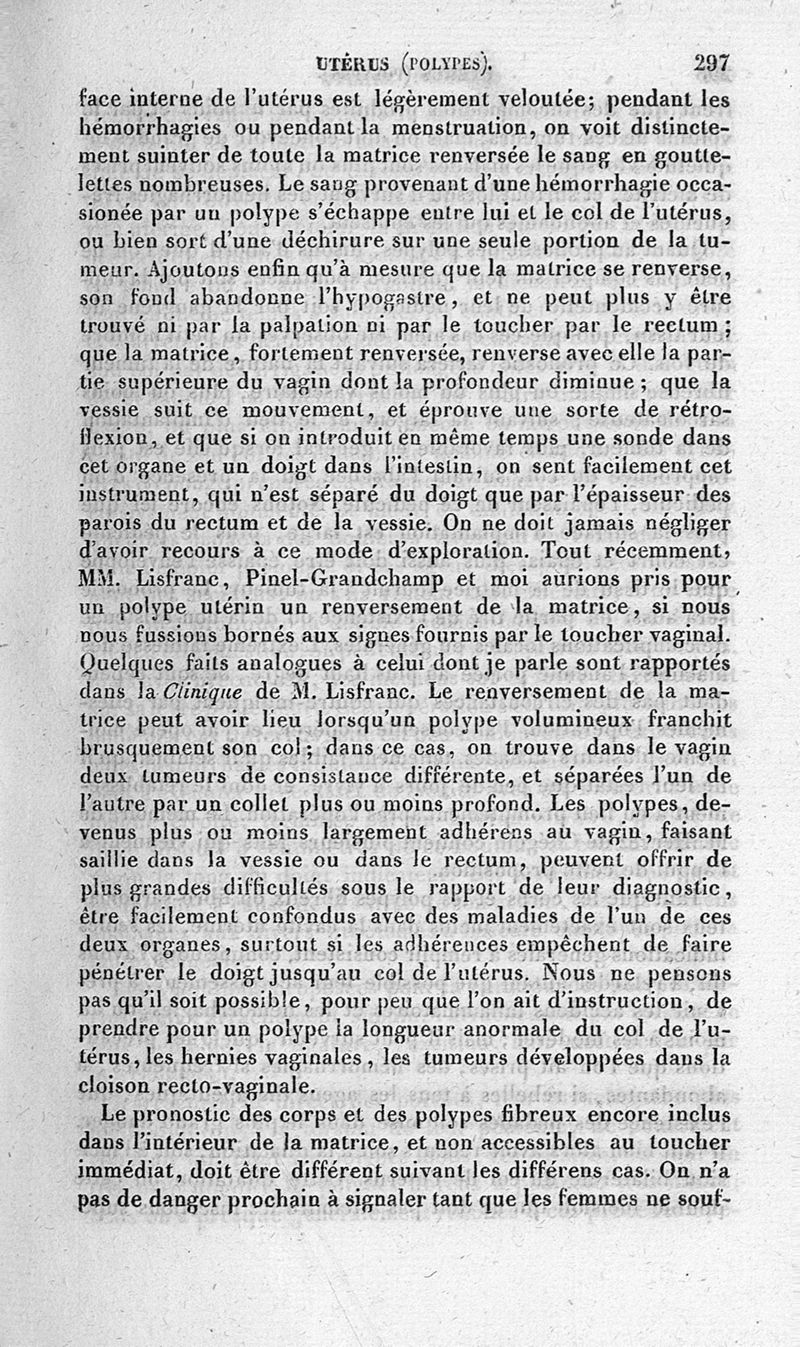 UTÉRUS (POLYPES). 297

face interne de l'utérus est légèrement veloutée; pendant les hémorrhagies ou pendant la menstruation, on voit distinctement suinter de toute la matrice renversée le sang en gouttelettes nombreuses. Le sang provenant d'une hémorrhagie occasionée par un polype s'échappe entre lui et le col de l'utérus, ou bien sort d'une déchirure sur une seule portion de la tumeur. Ajoutons enfin qu'à mesure que la matrice se renverse, son fond abandonne l'hypogastre, et ne peut plus y être trouvé ni par la palpation ni par le toucher par le rectum; que la matrice, fortement renversée, renverse avec elle la partie supérieure du vagin dont la profondeur diminue; que la vessie suit ce mouvement, et éprouve une sorte de rétroflexion, et que si on introduit en même temps une sonde dans cet organe et un doigt dans l'intestin, on sent facilement cet instrument, qui n'est séparé du doigt que par l'épaisseur des parois du rectum et de la vessie. On ne doit jamais négliger d'avoir recours à ce mode d'exploration. Tout récemment, MM. Lisfranc, Pinel-Grandchamp et moi aurions pris pour un polype utérin un renversement de la matrice, si nous nous fussions bornés aux signes fournis par le toucher vaginal. Quelques faits analogues à celui dont je parle sont rapportés dans la Clinique de M. Lisfranc. Le renversement de la matrice peut avoir lieu lorsqu'un polype volumineux franchit brusquement son col; dans ce cas, on trouve dans le vagin deux tumeurs de consistance différente, et séparées l'un de l'autre par un collet plus ou moins profond. Les polypes, devenus plus ou moins largement adhérens au vagin, faisant saillie dans la vessie ou dans le rectum, peuvent offrir de plus grandes difficultés sous le rapport de leur diagnostic, être facilement confondus avec des maladies de l'un de ces deux organes, surtout si les adhérences empêchent de faire pénétrer le doigt jusqu'au col de l'utérus. Nous ne pensons pas qu'il soit possible, pour peu que l'on ait d'instruction, de prendre pour un polype la longueur anormale du col de l'utérus, les hernies vaginales, les tumeurs développées dans la cloison recto-vaginale.

Le pronostic des corps et des polypes fibreux encore inclus dans l'intérieur de la matrice, et non accessibles au toucher immédiat, doit être différent suivant les différens cas. On n'a pas de danger prochain à signaler tant que les femmes ne souf-